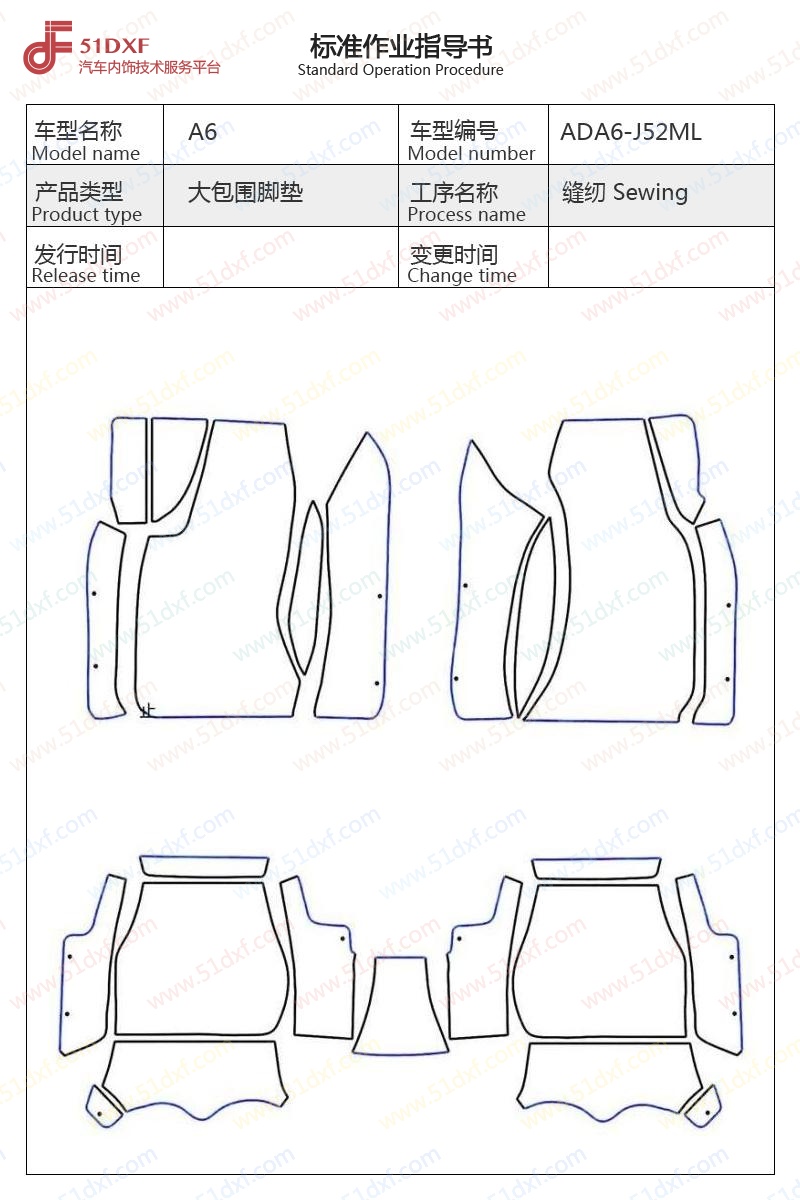 51DXF
汽车内饰技术服务平台

标准作业指导书
Standard Operation Procedure

| 车型名称 Model name | A6 | 车型编号 Model number | ADA6-J52ML |
|---|---|---|---|
| 产品类型 Product type | 大包围脚垫 | 工序名称 Process name | 缝纫 Sewing |
| 发行时间 Release time | | 变更时间 Change time | |

www.51dxf.com